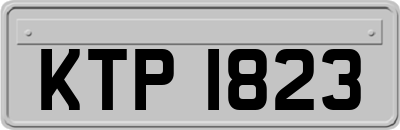 KTP 1823